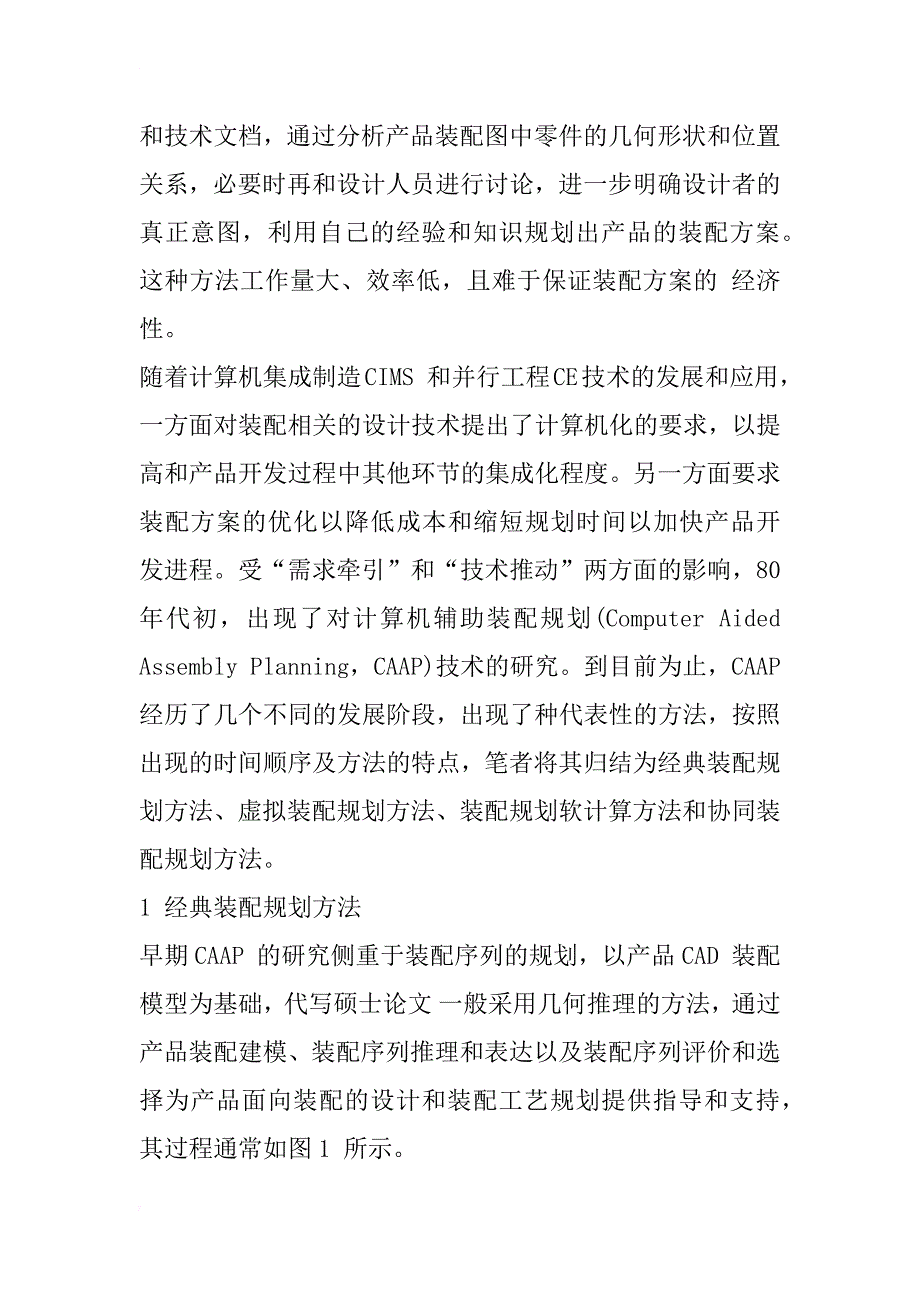 和技术文档，通过分析产品装配图中零件的几何形状和位置关系，必要时再和设计人员进行讨论，进一步明确设计者的真正意图，利用自己的经验和知识规划出产品的装配方案。这种方法工作量大、效率低，且难于保证装配方案的 经济性。

随着计算机集成制造CIMS 和并行工程CE技术的发展和应用，一方面对装配相关的设计技术提出了计算机化的要求，以提高和产品开发过程中其他环节的集成化程度。另一方面要求装配方案的优化以降低成本和缩短规划时间以加快产品开发进程。受“需求牵引”和“技术推动”两方面的影响，80年代初，出现了对计算机辅助装配规划(Computer Aided Assembly Planning，CAAP)技术的研究。到目前为止，CAAP经历了几个不同的发展阶段，出现了种代表性的方法，按照出现的时间顺序及方法的特点，笔者将其归结为经典装配规划方法、虚拟装配规划方法、装配规划软计算方法和协同装配规划方法。

1 经典装配规划方法

早期CAAP 的研究侧重于装配序列的规划，以产品CAD 装配模型为基础，代写硕士论文 一般采用几何推理的方法，通过产品装配建模、装配序列推理和表达以及装配序列评价和选择为产品面向装配的设计和装配工艺规划提供指导和支持，其过程通常如图1 所示。